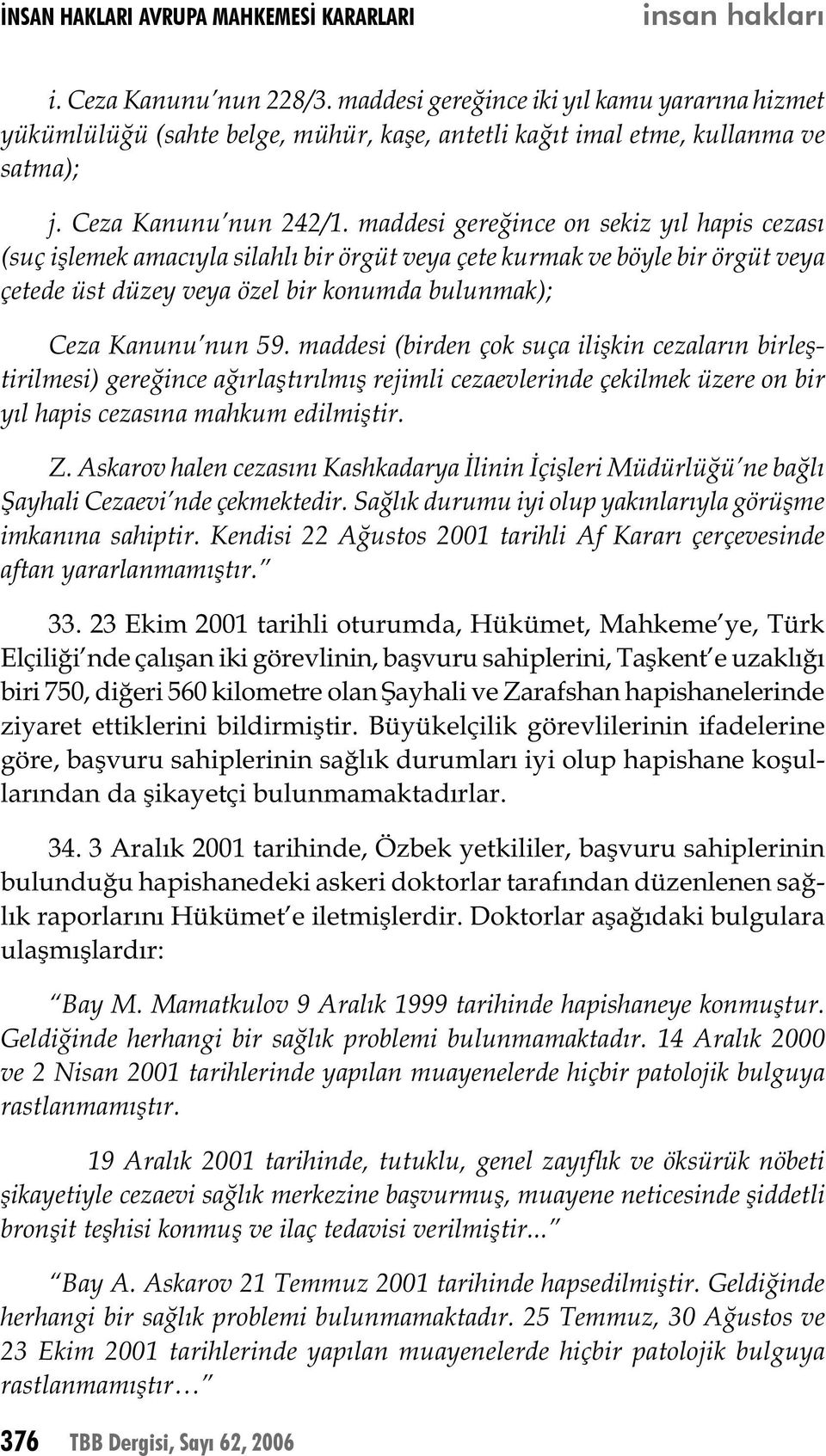 İNSAN HAKLARI AVRUPA MAHKEMESİ KARARLARI insan hakları

i. Ceza Kanunu'nun 228/3. maddesi gereğince iki yıl kamu yararına hizmet yükümlülüğü (sahte belge, mühür, kaşe, antetli kağıt imal etme, kullanma ve satma);

j. Ceza Kanunu'nun 242/1. maddesi gereğince on sekiz yıl hapis cezası (suç işlemek amacıyla silahlı bir örgüt veya çete kurmak ve böyle bir örgüt veya çetede üst düzey veya özel bir konumda bulunmak);

Ceza Kanunu'nun 59. maddesi (birden çok suça ilişkin cezaların birleştirilmesi) gereğince ağırlaştırılmış rejimli cezaevlerinde çekilmek üzere on bir yıl hapis cezasına mahkum edilmiştir.

Z. Askarov halen cezasını Kashkadarya İlinin İçişleri Müdürlüğü'ne bağlı Şayhali Cezaevi'nde çekmektedir. Sağlık durumu iyi olup yakınlarıyla görüşme imkanına sahiptir. Kendisi 22 Ağustos 2001 tarihli Af Kararı çerçevesinde aftan yararlanmamıştır."

33. 23 Ekim 2001 tarihli oturumda, Hükümet, Mahkeme'ye, Türk Elçiliği'nde çalışan iki görevlinin, başvuru sahiplerini, Taşkent'e uzaklığı biri 750, diğeri 560 kilometre olan Şayhali ve Zarafshan hapishanelerinde ziyaret ettiklerini bildirmiştir. Büyükelçilik görevlilerinin ifadelerine göre, başvuru sahiplerinin sağlık durumları iyi olup hapishane koşullarından da şikayetçi bulunmamaktadırlar.

34. 3 Aralık 2001 tarihinde, Özbek yetkililer, başvuru sahiplerinin bulunduğu hapishanedeki askeri doktorlar tarafından düzenlenen sağlık raporlarını Hükümet'e iletmişlerdir. Doktorlar aşağıdaki bulgulara ulaşmışlardır:

"Bay M. Mamatkulov 9 Aralık 1999 tarihinde hapishaneye konmuştur. Geldiğinde herhangi bir sağlık problemi bulunmamaktadır. 14 Aralık 2000 ve 2 Nisan 2001 tarihlerinde yapılan muayenelerde hiçbir patolojik bulguya rastlanmamıştır.

19 Aralık 2001 tarihinde, tutuklu, genel zayıflık ve öksürük nöbeti şikayetiyle cezaevi sağlık merkezine başvurmuş, muayene neticesinde şiddetli bronşit teşhisi konmuş ve ilaç tedavisi verilmiştir..."

"Bay A. Askarov 21 Temmuz 2001 tarihinde hapsedilmiştir. Geldiğinde herhangi bir sağlık problemi bulunmamaktadır. 25 Temmuz, 30 Ağustos ve 23 Ekim 2001 tarihlerinde yapılan muayenelerde hiçbir patolojik bulguya rastlanmamıştır…"

376 TBB Dergisi, Sayı 62, 2006